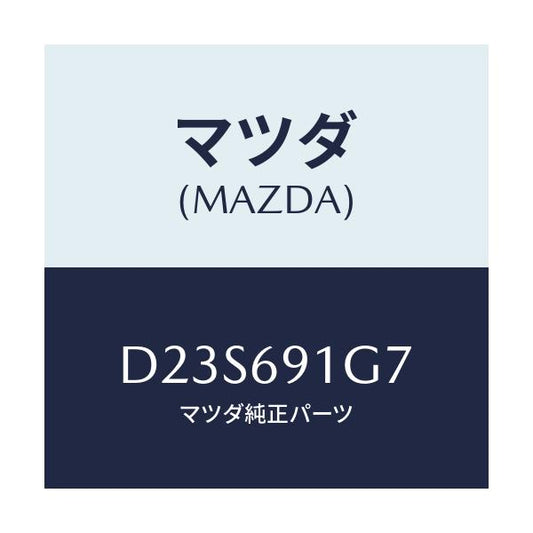 マツダ
(MAZDA)

D23S691G7
マツダ純正パーツ